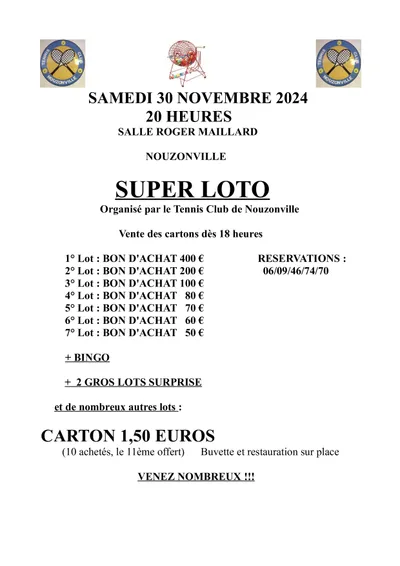 TENNIS CLUB NOUZONVILLE

TENNIS CLUB NOUZONVILLE

SAMEDI 30 NOVEMBRE 2024
20 HEURES
SALLE ROGER MAILLARD

NOUZONVILLE

SUPER LOTO
Organisé par le Tennis Club de Nouzonville

Vente des cartons dès 18 heures

1° Lot : BON D'ACHAT 400 €
2° Lot : BON D'ACHAT 200 €
3° Lot : BON D'ACHAT 100 €
4° Lot : BON D'ACHAT 80 €
5° Lot : BON D'ACHAT 70 €
6° Lot : BON D'ACHAT 60 €
7° Lot : BON D'ACHAT 50 €

RESERVATIONS :
06/09/46/74/70

+ BINGO

+ 2 GROS LOTS SURPRISE

et de nombreux autres lots :

CARTON 1,50 EUROS
(10 achetés, le 11ème offert)     Buvette et restauration sur place

VENEZ NOMBREUX !!!